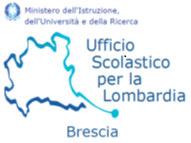 Ministero dell'Istruzione, dell'Università e della Ricerca

Ufficio Scolastico per la Lombardia

Brescia